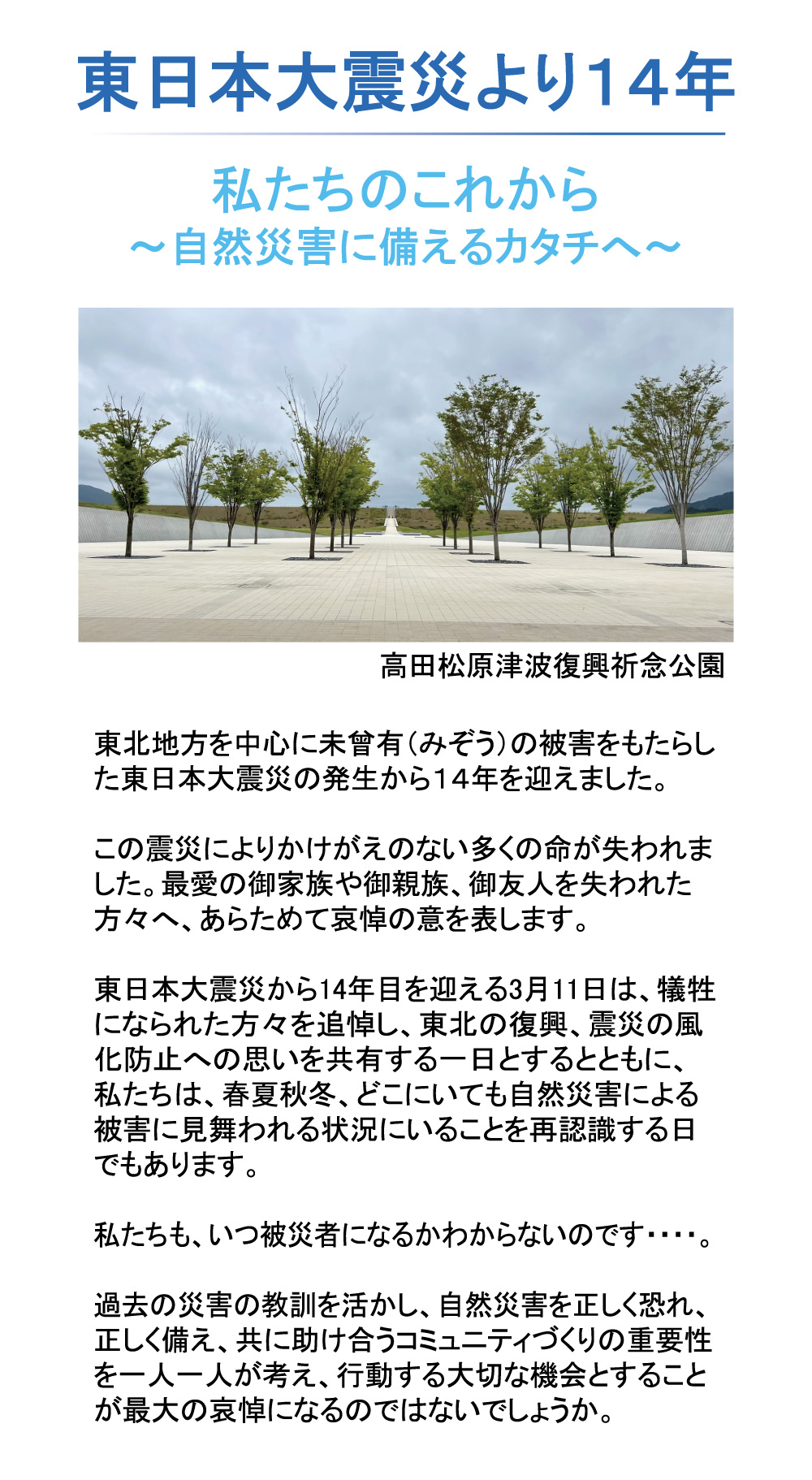 東日本大震災より14年

私たちのこれから
～自然災害に備えるカタチへ～

高田松原津波復興祈念公園

東北地方を中心に未曾有（みぞう）の被害をもたらした東日本大震災の発生から14年を迎えました。

この震災によりかけがえのない多くの命が失われました。最愛の御家族や御親族、御友人を失われた方々へ、あらためて哀悼の意を表します。

東日本大震災から14年目を迎える3月11日は、犠牲になられた方々を追悼し、東北の復興、震災の風化防止への思いを共有する一日とするとともに、私たちは、春夏秋冬、どこにいても自然災害による被害に見舞われる状況にいることを再認識する日でもあります。

私たちも、いつ被災者になるかわからないのです・・・・。

過去の災害の教訓を活かし、自然災害を正しく恐れ、正しく備え、共に助け合うコミュニティづくりの重要性を一人一人が考え、行動する大切な機会とすることが最大の哀悼になるのではないでしょうか。